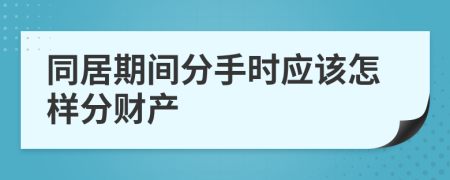 同居期间分手时应该怎样分财产